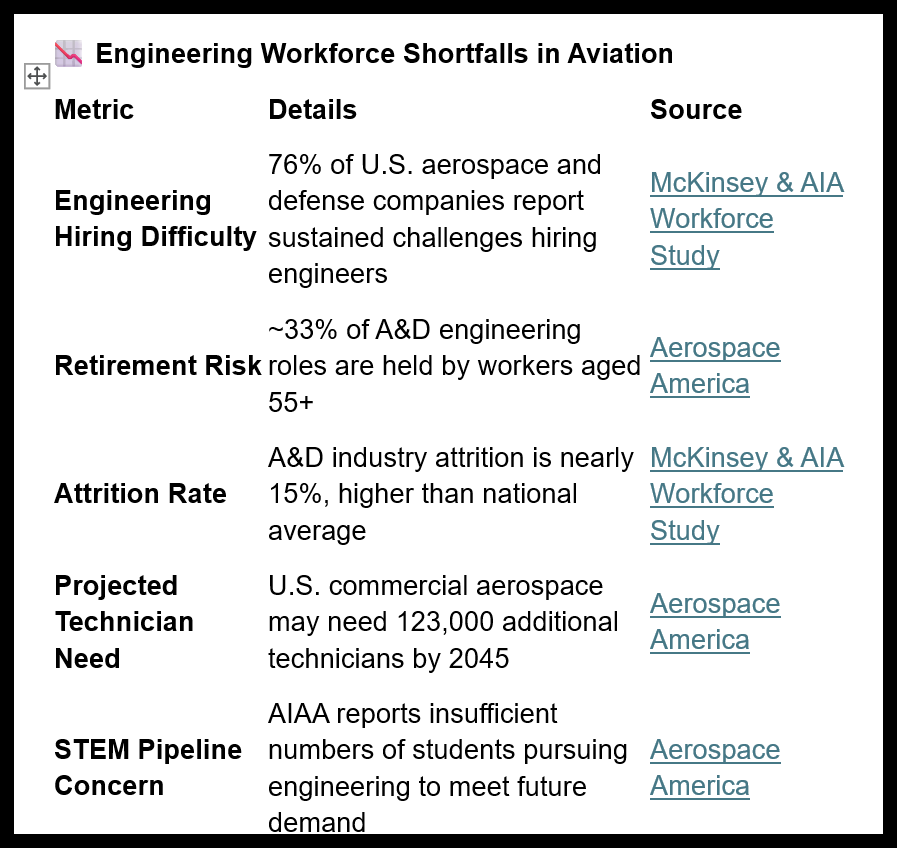 Engineering Workforce Shortfalls in Aviation

| Metric | Details | Source |
|---|---|---|
| Engineering Hiring Difficulty | 76% of U.S. aerospace and defense companies report sustained challenges hiring engineers | McKinsey & AIA Workforce Study |
| Retirement Risk | ~33% of A&D engineering roles are held by workers aged 55+ | Aerospace America |
| Attrition Rate | A&D industry attrition is nearly 15%, higher than national average | McKinsey & AIA Workforce Study |
| Projected Technician Need | U.S. commercial aerospace may need 123,000 additional technicians by 2045 | Aerospace America |
| STEM Pipeline Concern | AIAA reports insufficient numbers of students pursuing engineering to meet future demand | Aerospace America |